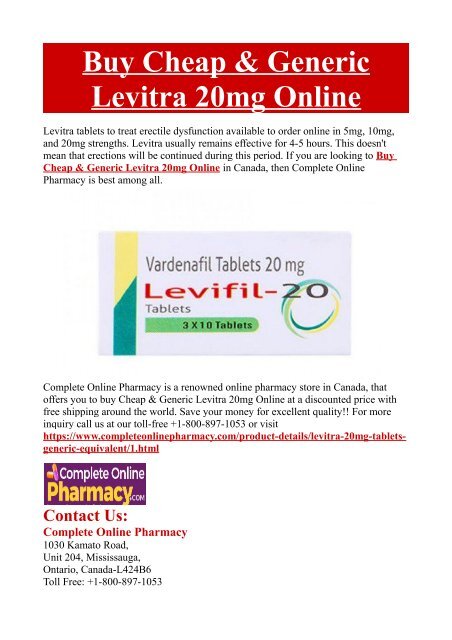 Buy Cheap & Generic Levitra 20mg Online

Levitra tablets to treat erectile dysfunction available to order online in 5mg, 10mg, and 20mg strengths. Levitra usually remains effective for 4-5 hours. This doesn't mean that erections will be continued during this period. If you are looking to Buy Cheap & Generic Levitra 20mg Online in Canada, then Complete Online Pharmacy is best among all.

Vardenafil Tablets 20 mg
Levifil-20
Tablets
3 X 10 Tablets

Complete Online Pharmacy is a renowned online pharmacy store in Canada, that offers you to buy Cheap & Generic Levitra 20mg Online at a discounted price with free shipping around the world. Save your money for excellent quality!! For more inquiry call us at our toll-free +1-800-897-1053 or visit https://www.completeonlinepharmacy.com/product-details/levitra-20mg-tablets-generic-equivalent/1.html

Complete Online Pharmacy.com

Contact Us:
Complete Online Pharmacy
1030 Kamato Road,
Unit 204, Mississauga,
Ontario, Canada-L424B6
Toll Free: +1-800-897-1053